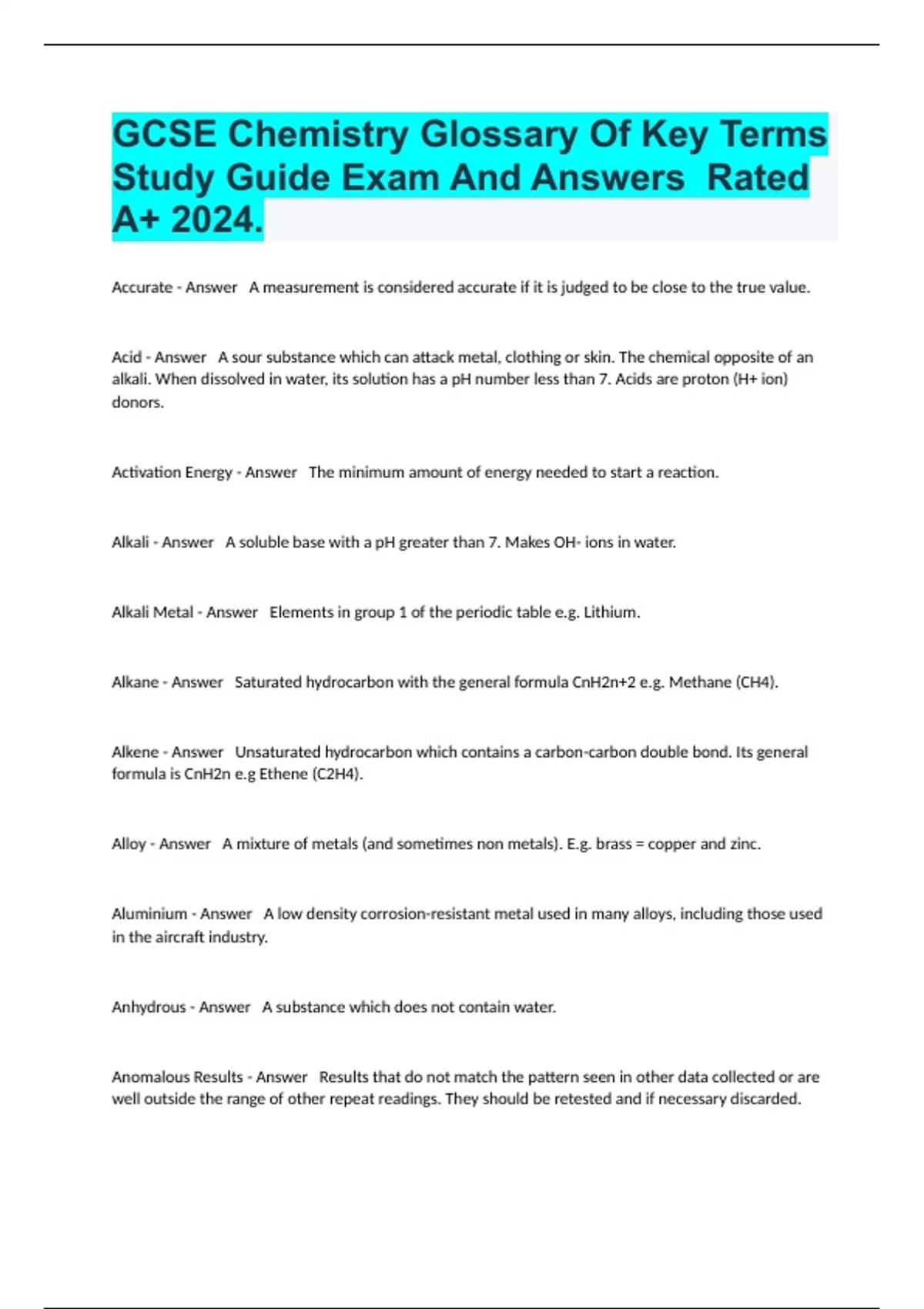 GCSE Chemistry Glossary Of Key Terms Study Guide Exam And Answers  Rated A+ 2024.

Accurate - Answer   A measurement is considered accurate if it is judged to be close to the true value.

Acid - Answer   A sour substance which can attack metal, clothing or skin. The chemical opposite of an alkali. When dissolved in water, its solution has a pH number less than 7. Acids are proton (H+ ion) donors.

Activation Energy - Answer   The minimum amount of energy needed to start a reaction.

Alkali - Answer   A soluble base with a pH greater than 7. Makes OH- ions in water.

Alkali Metal - Answer   Elements in group 1 of the periodic table e.g. Lithium.

Alkane - Answer   Saturated hydrocarbon with the general formula CnH2n+2 e.g. Methane (CH4).

Alkene - Answer   Unsaturated hydrocarbon which contains a carbon-carbon double bond. Its general formula is CnH2n e.g Ethene (C2H4).

Alloy - Answer   A mixture of metals (and sometimes non metals). E.g. brass = copper and zinc.

Aluminium - Answer   A low density corrosion-resistant metal used in many alloys, including those used in the aircraft industry.

Anhydrous - Answer   A substance which does not contain water.

Anomalous Results - Answer   Results that do not match the pattern seen in other data collected or are well outside the range of other repeat readings. They should be retested and if necessary discarded.